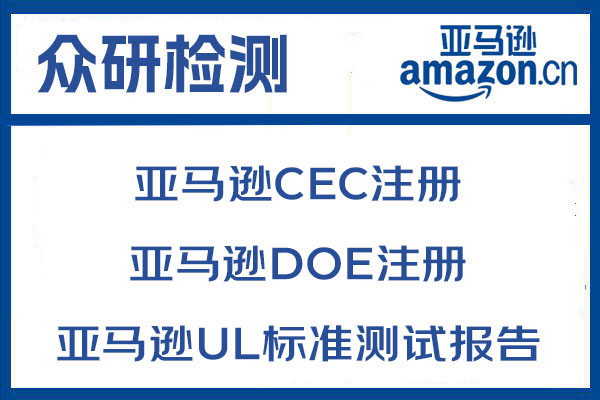 众研检测

亚马逊
amazon.cn

亚马逊CEC注册

亚马逊DOE注册

亚马逊UL标准测试报告